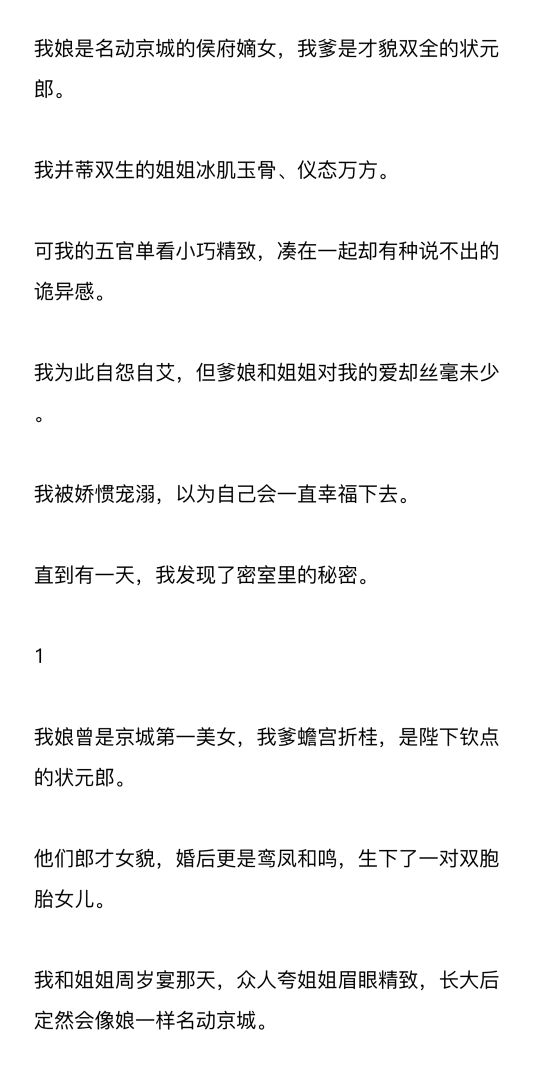 我娘是名动京城的侯府嫡女，我爹是才貌双全的状元郎。

我并蒂双生的姐姐冰肌玉骨、仪态万方。

可我的五官单看小巧精致，凑在一起却有种说不出的诡异感。

我为此自怨自艾，但爹娘和姐姐对我的爱却丝毫未少。

我被娇惯宠溺，以为自己会一直幸福下去。

直到有一天，我发现了密室里的秘密。

1

我娘曾是京城第一美女，我爹蟾宫折桂，是陛下钦点的状元郎。

他们郎才女貌，婚后更是鸾凤和鸣，生下了一对双胞胎女儿。

我和姐姐周岁宴那天，众人夸姐姐眉眼精致，长大后定然会像娘一样名动京城。